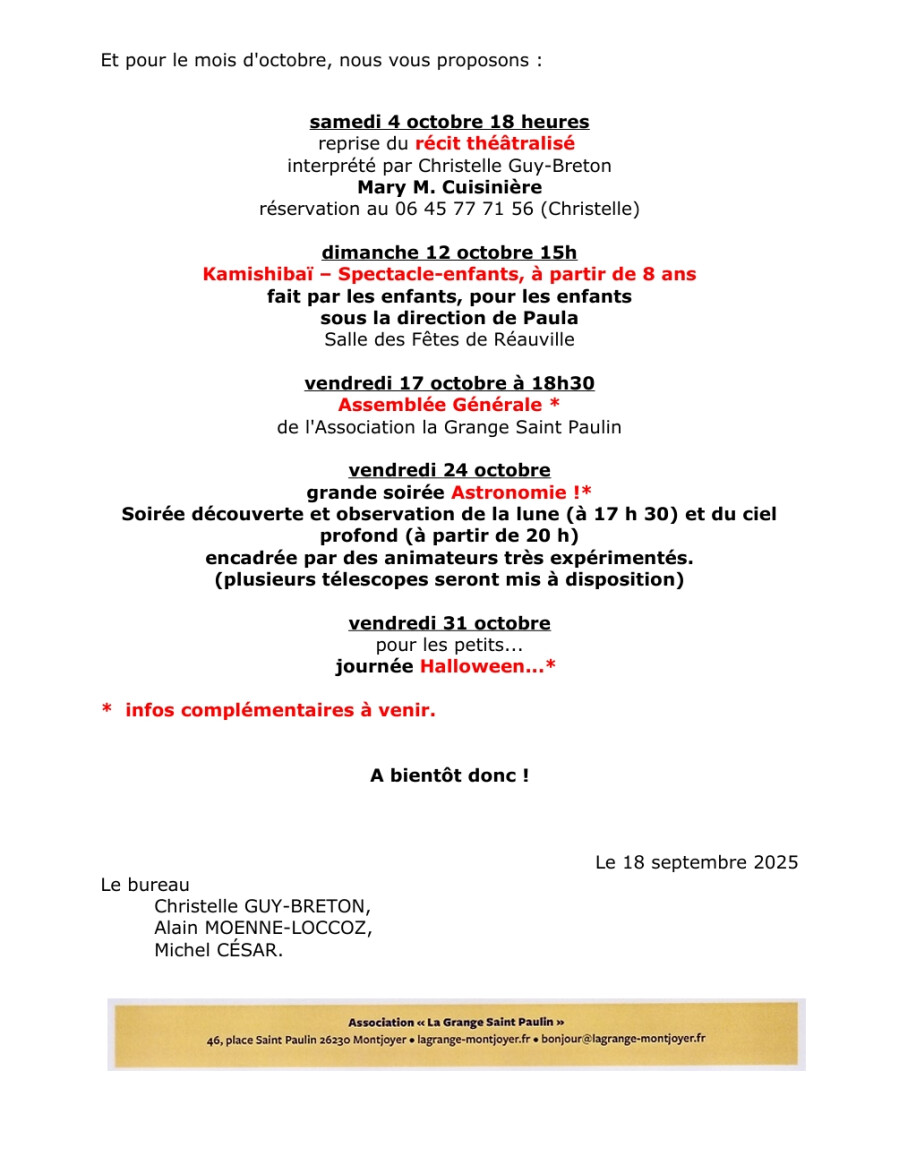 Et pour le mois d'octobre, nous vous proposons :

samedi 4 octobre 18 heures
reprise du récit théâtralisé
interprété par Christelle Guy-Breton
Mary M. Cuisinière
réservation au 06 45 77 71 56 (Christelle)

dimanche 12 octobre 15h
Kamishibaï – Spectacle-enfants, à partir de 8 ans
fait par les enfants, pour les enfants
sous la direction de Paula
Salle des Fêtes de Réauville

vendredi 17 octobre à 18h30
Assemblée Générale *
de l'Association la Grange Saint Paulin

vendredi 24 octobre
grande soirée Astronomie !*
Soirée découverte et observation de la lune (à 17 h 30) et du ciel profond (à partir de 20 h)
encadrée par des animateurs très expérimentés.
(plusieurs télescopes seront mis à disposition)

vendredi 31 octobre
pour les petits...
journée Halloween...*

* infos complémentaires à venir.

A bientôt donc !

Le 18 septembre 2025

Le bureau
Christelle GUY-BRETON,
Alain MOENNE-LOCCOZ,
Michel CÉSAR.

Association « La Grange Saint Paulin »
46, place Saint Paulin 26230 Montjoyer • lagrange-montjoyer.fr • bonjour@lagrange-montjoyer.fr